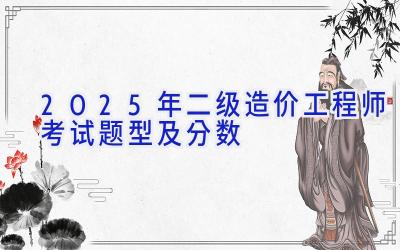 2025年二级造价工程师考试题型及分数